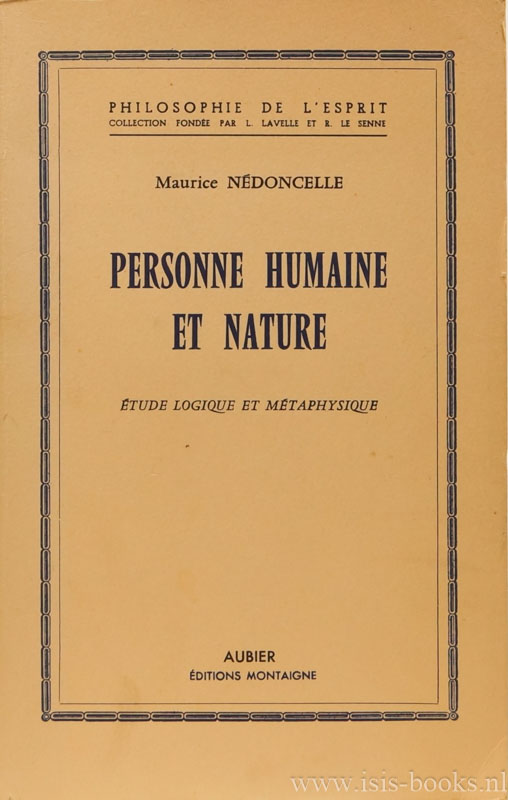 PHILOSOPHIE DE L'ESPRIT
COLLECTION FONDÉE PAR L. LAVELLE ET R. LE SENNE

Maurice NÉDONCELLE

PERSONNE HUMAINE ET NATURE

ÉTUDE LOGIQUE ET MÉTAPHYSIQUE

AUBIER
ÉDITIONS MONTAIGNE

www.isis-books.nl